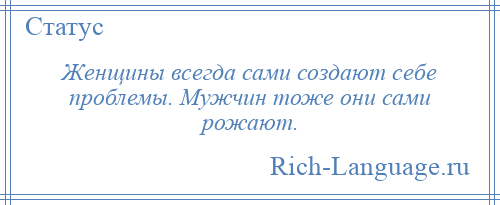 Статус

Женщины всегда сами создают себе проблемы. Мужчин тоже они сами рожают.

Rich-Language.ru